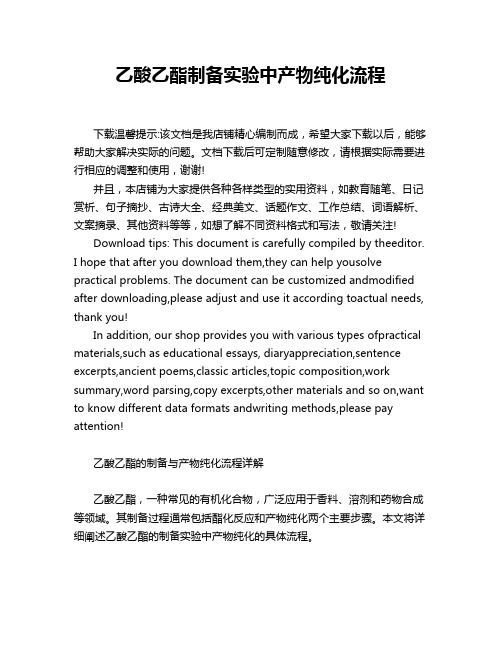 乙酸乙酯制备实验中产物纯化流程

下载温馨提示:该文档是我店铺精心编制而成，希望大家下载以后，能够帮助大家解决实际的问题。文档下载后可定制随意修改，请根据实际需要进行相应的调整和使用，谢谢!

并且，本店铺为大家提供各种各样类型的实用资料，如教育随笔、日记赏析、句子摘抄、古诗大全、经典美文、话题作文、工作总结、词语解析、文案摘录、其他资料等等，如想了解不同资料格式和写法，敬请关注!

Download tips: This document is carefully compiled by theeditor. I hope that after you download them,they can help yousolve practical problems. The document can be customized andmodified after downloading,please adjust and use it according toactual needs, thank you!

In addition, our shop provides you with various types ofpractical materials,such as educational essays, diaryappreciation,sentence excerpts,ancient poems,classic articles,topic composition,work summary,word parsing,copy excerpts,other materials and so on,want to know different data formats andwriting methods,please pay attention!

乙酸乙酯的制备与产物纯化流程详解

乙酸乙酯，一种常见的有机化合物，广泛应用于香料、溶剂和药物合成等领域。其制备过程通常包括酯化反应和产物纯化两个主要步骤。本文将详细阐述乙酸乙酯的制备实验中产物纯化的具体流程。